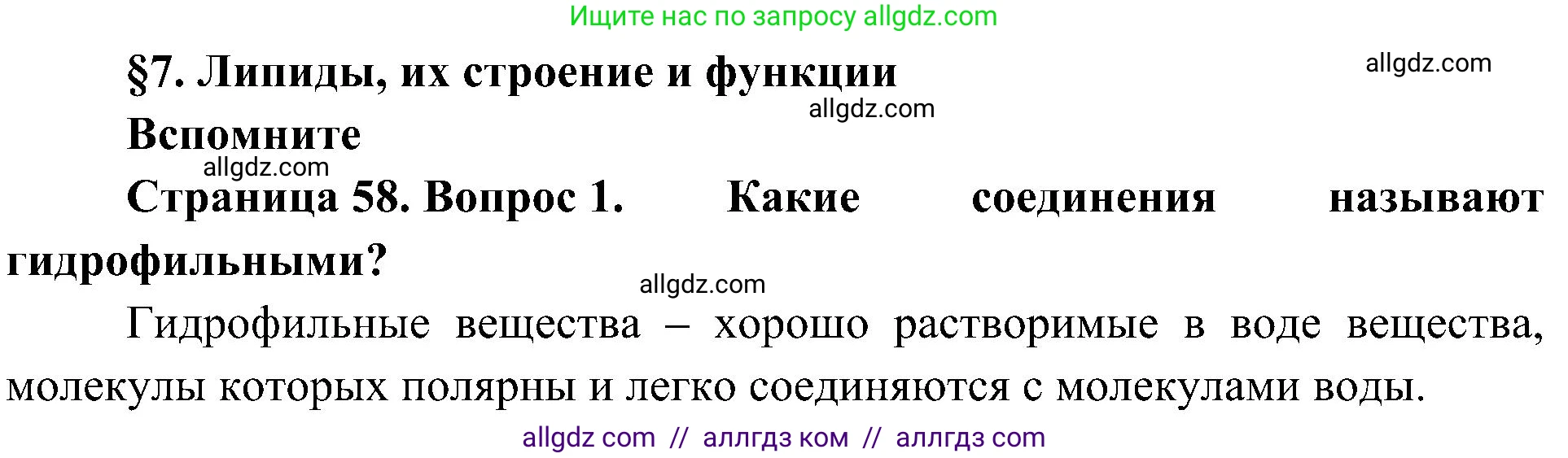 Ищите нас по запросу allgdz.com

§7. Липиды, их строение и функции

allgdz.com

allgdz.com

Вспомните

allgdz.com

Страница 58. Вопрос 1. Какие соединения называют гидрофильными?

allgdz.com

Гидрофильные вещества – хорошо растворимые в воде вещества, молекулы которых полярны и легко соединяются с молекулами воды.

allgdz com // аллгдз ком // аллгдз com